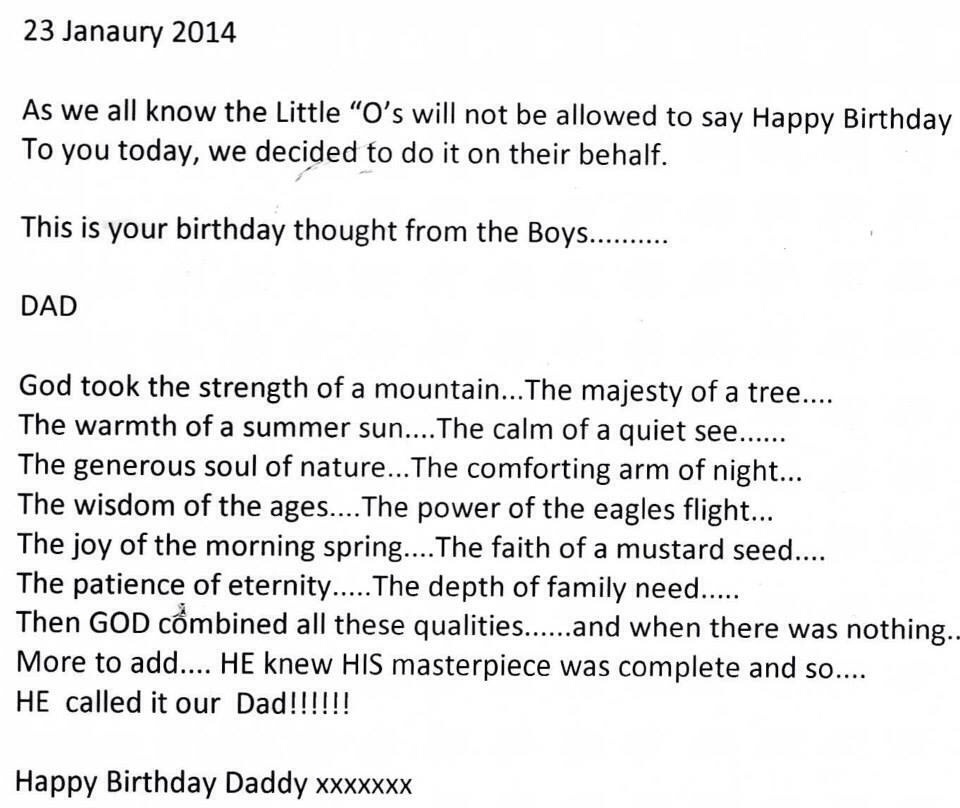 23 Janaury 2014

As we all know the Little "O's will not be allowed to say Happy Birthday To you today, we decided to do it on their behalf.

This is your birthday thought from the Boys..........

DAD

God took the strength of a mountain...The majesty of a tree....
The warmth of a summer sun....The calm of a quiet see......
The generous soul of nature...The comforting arm of night...
The wisdom of the ages....The power of the eagles flight...
The joy of the morning spring....The faith of a mustard seed....
The patience of eternity.....The depth of family need.....
Then GOD combined all these qualities......and when there was nothing..
More to add.... HE knew HIS masterpiece was complete and so....
HE called it our Dad!!!!!!

Happy Birthday Daddy xxxxxxx